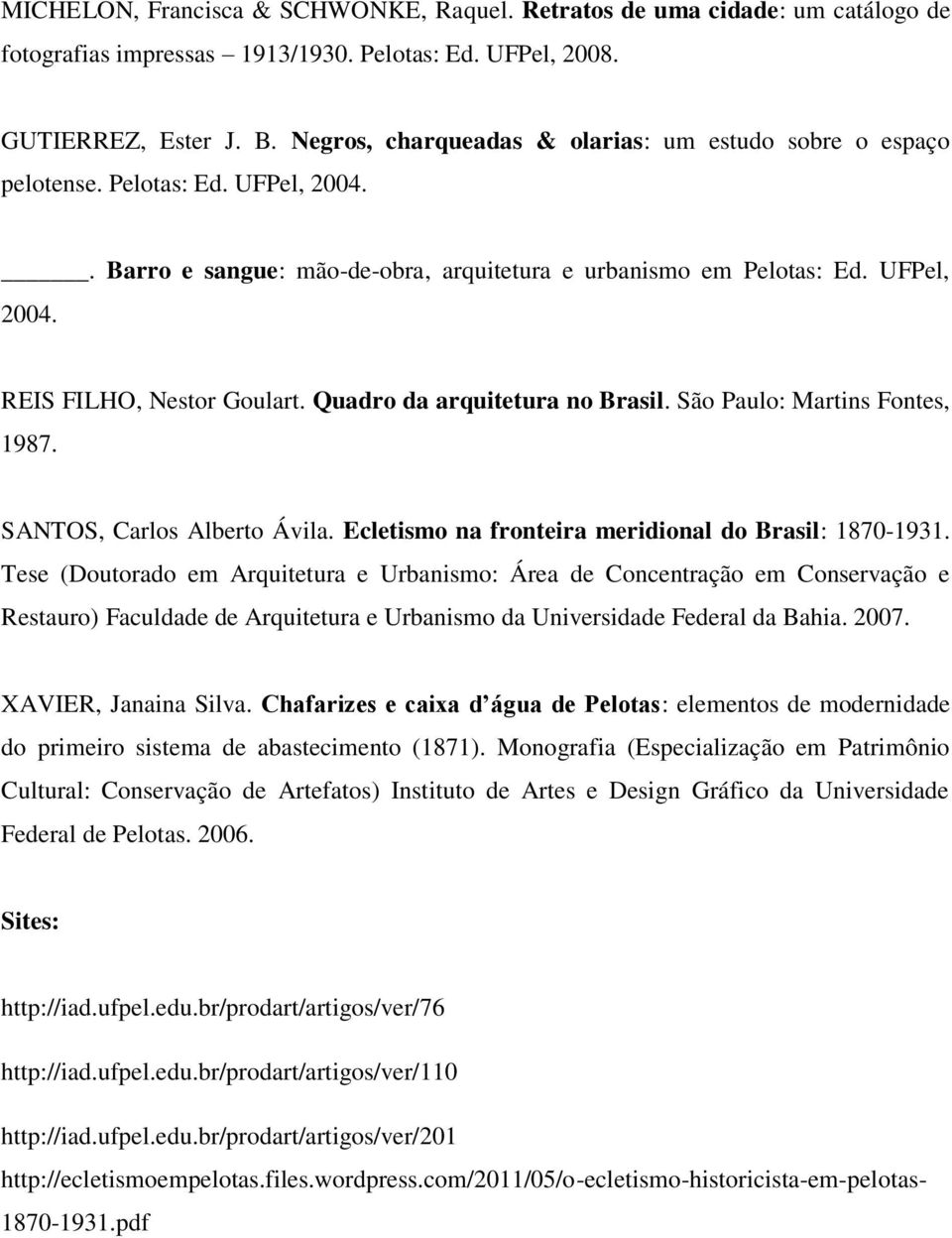 MICHELON, Francisca & SCHWONKE, Raquel. Retratos de uma cidade: um catálogo de fotografias impressas – 1913/1930. Pelotas: Ed. UFPel, 2008.

GUTIERREZ, Ester J. B. Negros, charqueadas & olarias: um estudo sobre o espaço pelotense. Pelotas: Ed. UFPel, 2004.

______. Barro e sangue: mão-de-obra, arquitetura e urbanismo em Pelotas: Ed. UFPel, 2004.

REIS FILHO, Nestor Goulart. Quadro da arquitetura no Brasil. São Paulo: Martins Fontes, 1987.

SANTOS, Carlos Alberto Ávila. Ecletismo na fronteira meridional do Brasil: 1870-1931. Tese (Doutorado em Arquitetura e Urbanismo: Área de Concentração em Conservação e Restauro) Faculdade de Arquitetura e Urbanismo da Universidade Federal da Bahia. 2007.

XAVIER, Janaina Silva. Chafarizes e caixa d água de Pelotas: elementos de modernidade do primeiro sistema de abastecimento (1871). Monografia (Especialização em Patrimônio Cultural: Conservação de Artefatos) Instituto de Artes e Design Gráfico da Universidade Federal de Pelotas. 2006.

Sites:

http://iad.ufpel.edu.br/prodart/artigos/ver/76

http://iad.ufpel.edu.br/prodart/artigos/ver/110

http://iad.ufpel.edu.br/prodart/artigos/ver/201

http://ecletismoempelotas.files.wordpress.com/2011/05/o-ecletismo-historicista-em-pelotas-1870-1931.pdf